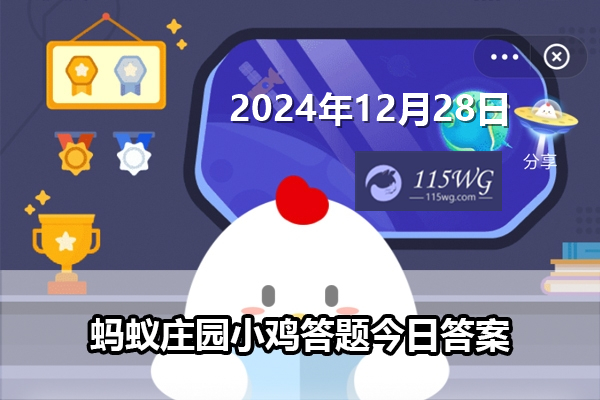 2024年12月28日

分享

115WG
115wg.com

蚂蚁庄园小鸡答题今日答案